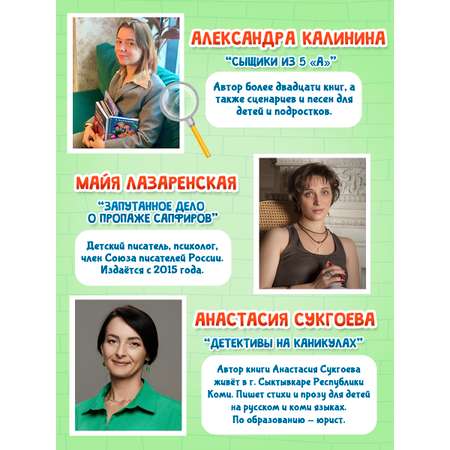 АЛЕКСАНДРА КАЛИНИНА

"СЫЩИКИ ИЗ 5 «А»"

Автор более двадцати книг, а также сценариев и песен для детей и подростков.

МАЙЯ ЛАЗАРЕНСКАЯ

"ЗАПУТАННОЕ ДЕЛО О ПРОПАЖЕ САПФИРОВ"

Детский писатель, психолог, член Союза писателей России. Издаётся с 2015 года.

АНАСТАСИЯ СУКГОЕВА

"ДЕТЕКТИВЫ НА КАНИКУЛАХ"

Автор книги Анастасия Сукгоева живёт в г. Сыктывкаре Республики Коми. Пишет стихи и прозу для детей на русском и коми языках. По образованию – юрист.